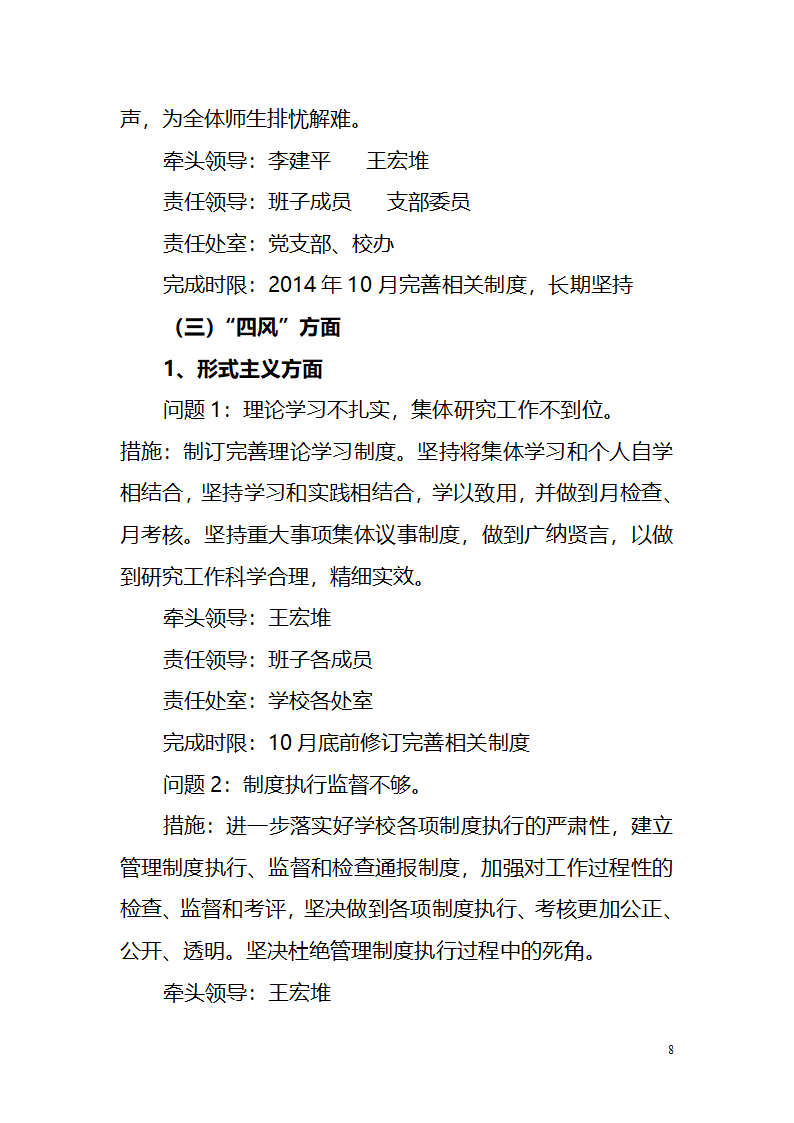 声，为全体师生排忧解难。

牵头领导：李建平　　王宏堆

责任领导：班子成员　　支部委员

责任处室：党支部、校办

完成时限：2014 年 10 月完善相关制度，长期坚持

（三）“四风”方面

1、形式主义方面

问题 1：理论学习不扎实，集体研究工作不到位。

措施：制订完善理论学习制度。坚持将集体学习和个人自学相结合，坚持学习和实践相结合，学以致用，并做到月检查、月考核。坚持重大事项集体议事制度，做到广纳贤言，以做到研究工作科学合理，精细实效。

牵头领导：王宏堆

责任领导：班子各成员

责任处室：学校各处室

完成时限：10 月底前修订完善相关制度

问题 2：制度执行监督不够。

措施：进一步落实好学校各项制度执行的严肃性，建立管理制度执行、监督和检查通报制度，加强对工作过程性的检查、监督和考评，坚决做到各项制度执行、考核更加公正、公开、透明。坚决杜绝管理制度执行过程中的死角。

牵头领导：王宏堆

8